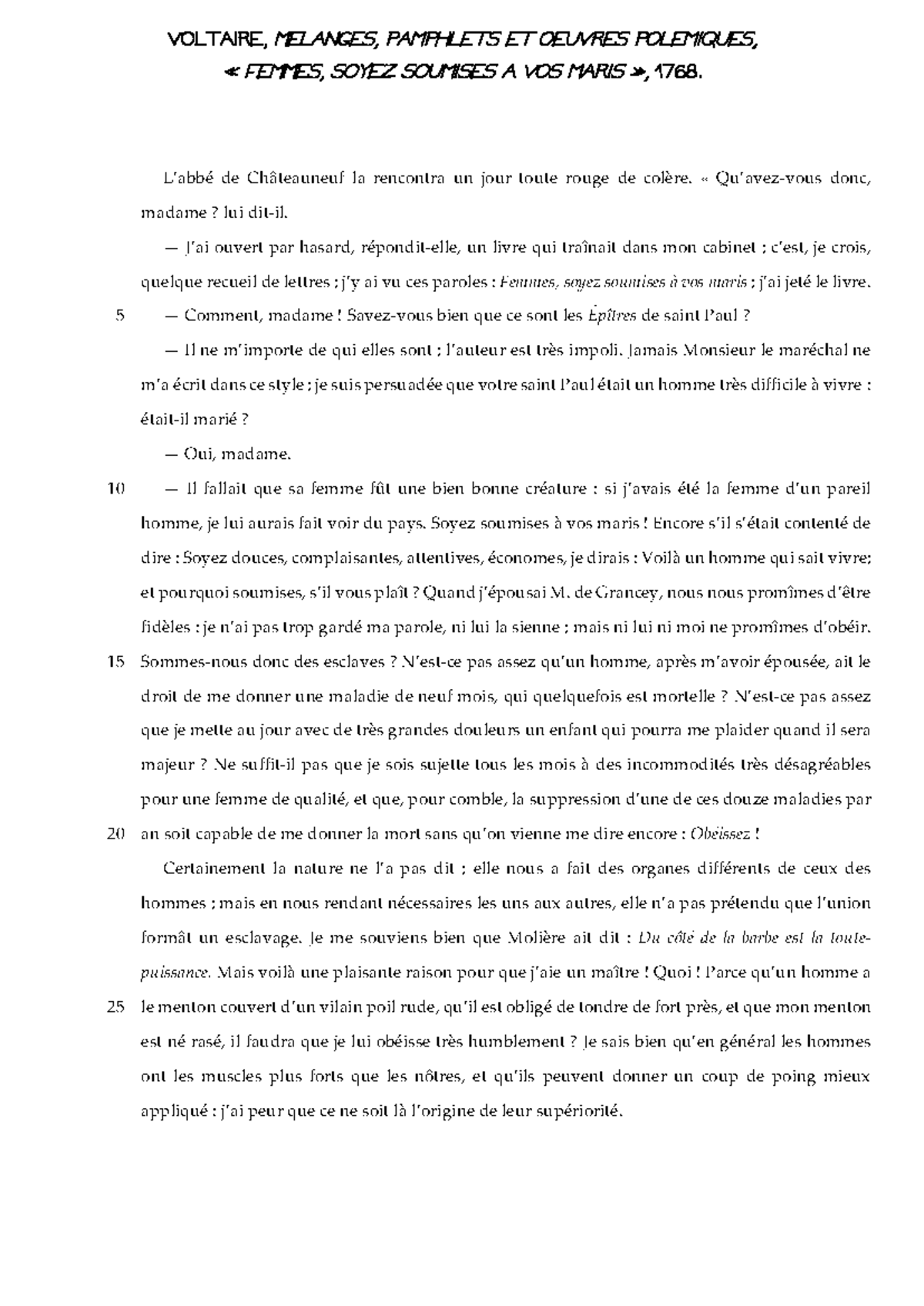 VOLTAIRE, MELANGES, PAMPHLETS ET OEUVRES POLEMIQUES, « FEMMES, SOYEZ SOUMISES A VOS MARIS », 1768.

L'abbé de Châteauneuf la rencontra un jour toute rouge de colère. « Qu'avez-vous donc, madame ? lui dit-il.

— J'ai ouvert par hasard, répondit-elle, un livre qui traînait dans mon cabinet ; c'est, je crois, quelque recueil de lettres ; j'y ai vu ces paroles : Femmes, soyez soumises à vos maris ; j'ai jeté le livre.

5 — Comment, madame ! Savez-vous bien que ce sont les Épîtres de saint Paul ?

— Il ne m'importe de qui elles sont ; l'auteur est très impoli. Jamais Monsieur le maréchal ne m'a écrit dans ce style ; je suis persuadée que votre saint Paul était un homme très difficile à vivre : était-il marié ?

— Oui, madame.

10 — Il fallait que sa femme fût une bien bonne créature : si j'avais été la femme d'un pareil homme, je lui aurais fait voir du pays. Soyez soumises à vos maris ! Encore s'il s'était contenté de dire : Soyez douces, complaisantes, attentives, économes, je dirais : Voilà un homme qui sait vivre; et pourquoi soumises, s'il vous plaît ? Quand j'épousai M. de Grancey, nous nous promîmes d'être fidèles : je n'ai pas trop gardé ma parole, ni lui la sienne ; mais ni lui ni moi ne promîmes d'obéir.

15 Sommes-nous donc des esclaves ? N'est-ce pas assez qu'un homme, après m'avoir épousée, ait le droit de me donner une maladie de neuf mois, qui quelquefois est mortelle ? N'est-ce pas assez que je mette au jour avec de très grandes douleurs un enfant qui pourra me plaider quand il sera majeur ? Ne suffit-il pas que je sois sujette tous les mois à des incommodités très désagréables pour une femme de qualité, et que, pour comble, la suppression d'une de ces douze maladies par

20 an soit capable de me donner la mort sans qu'on vienne me dire encore : Obéissez !

Certainement la nature ne l'a pas dit ; elle nous a fait des organes différents de ceux des hommes ; mais en nous rendant nécessaires les uns aux autres, elle n'a pas prétendu que l'union formât un esclavage. Je me souviens bien que Molière ait dit : Du côté de la barbe est la toute-puissance. Mais voilà une plaisante raison pour que j'aie un maître ! Quoi ! Parce qu'un homme a

25 le menton couvert d'un vilain poil rude, qu'il est obligé de tondre de fort près, et que mon menton est né rasé, il faudra que je lui obéisse très humblement ? Je sais bien qu'en général les hommes ont les muscles plus forts que les nôtres, et qu'ils peuvent donner un coup de poing mieux appliqué : j'ai peur que ce ne soit là l'origine de leur supériorité.